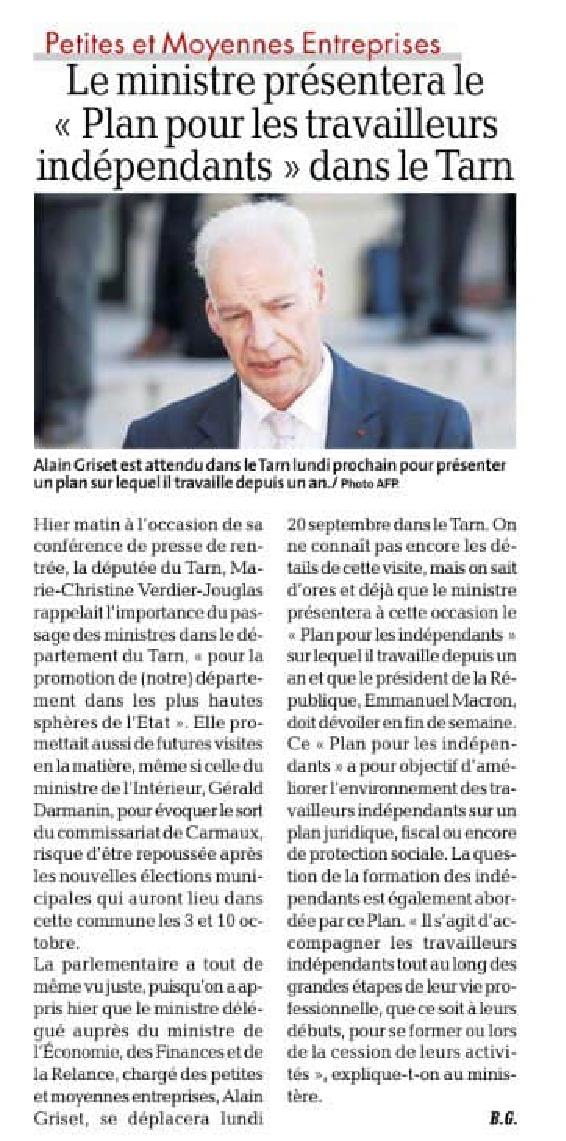 Petites et Moyennes Entreprises

Le ministre présentera le « Plan pour les travailleurs indépendants » dans le Tarn

Alain Griset est attendu dans le Tarn lundi prochain pour présenter un plan sur lequel il travaille depuis un an./ Photo AFP.

Hier matin à l'occasion de sa conférence de presse de rentrée, la députée du Tarn, Marie-Christine Verdier-Jouglas rappelait l'importance du passage des ministres dans le département du Tarn, « pour la promotion de (notre) département dans les plus hautes sphères de l'Etat ». Elle promettait aussi de futures visites en la matière, même si celle du ministre de l'Intérieur, Gérald Darmanin, pour évoquer le sort du commissariat de Carmaux, risque d'être repoussée après les nouvelles élections municipales qui auront lieu dans cette commune les 3 et 10 octobre.

La parlementaire a tout de même vu juste, puisqu'on a appris hier que le ministre délégué auprès du ministre de l'Économie, des Finances et de la Relance, chargé des petites et moyennes entreprises, Alain Griset, se déplacera lundi 20 septembre dans le Tarn. On ne connaît pas encore les détails de cette visite, mais on sait d'ores et déjà que le ministre présentera à cette occasion le « Plan pour les indépendants » sur lequel il travaille depuis un an et que le président de la République, Emmanuel Macron, doit dévoiler en fin de semaine. Ce « Plan pour les indépendants » a pour objectif d'améliorer l'environnement des travailleurs indépendants sur un plan juridique, fiscal ou encore de protection sociale. La question de la formation des indépendants est également abordée par ce Plan. « Il s'agit d'accompagner les travailleurs indépendants tout au long des grandes étapes de leur vie professionnelle, que ce soit à leurs débuts, pour se former ou lors de la cession de leurs activités », explique-t-on au ministère.

B.G.